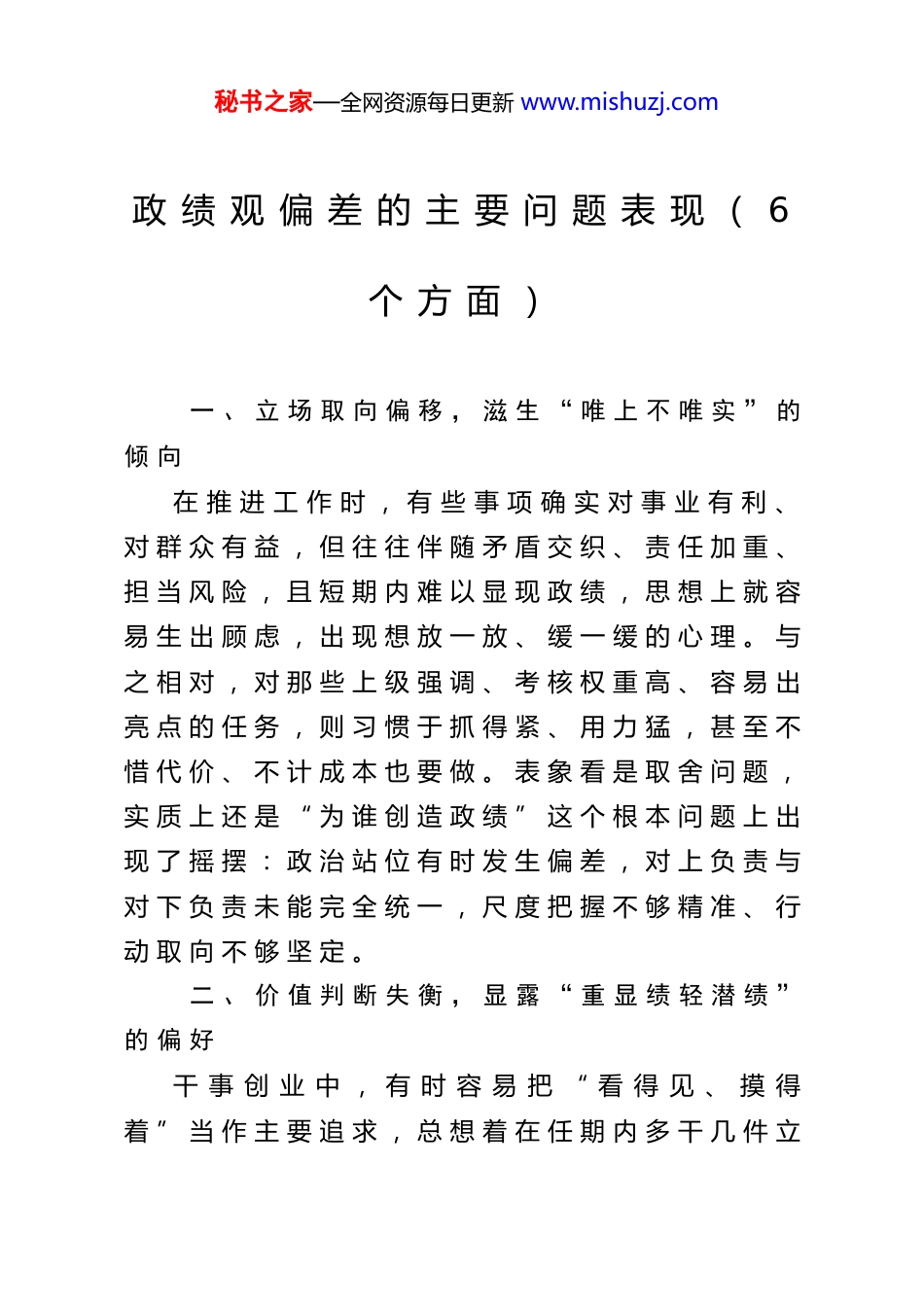 秘书之家—全网资源每日更新 www.mishuzj.com

政绩观偏差的主要问题表现（6个方面）

一、立场取向偏移，滋生“唯上不唯实”的倾向

在推进工作时，有些事项确实对事业有利、对群众有益，但往往伴随矛盾交织、责任加重、担当风险，且短期内难以显现政绩，思想上就容易生出顾虑，出现想放一放、缓一缓的心理。与之相对，对那些上级强调、考核权重高、容易出亮点的任务，则习惯于抓得紧、用力猛，甚至不惜代价、不计成本也要做。表象看是取舍问题，实质上还是“为谁创造政绩”这个根本问题上出现了摇摆：政治站位有时发生偏差，对上负责与对下负责未能完全统一，尺度把握不够精准、行动取向不够坚定。

二、价值判断失衡，显露“重显绩轻潜绩”的偏好

干事创业中，有时容易把“看得见、摸得着”当作主要追求，总想着在任期内多干几件立